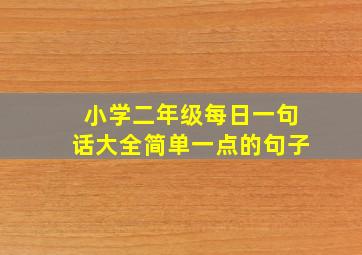 小学二年级每日一句话大全简单一点的句子